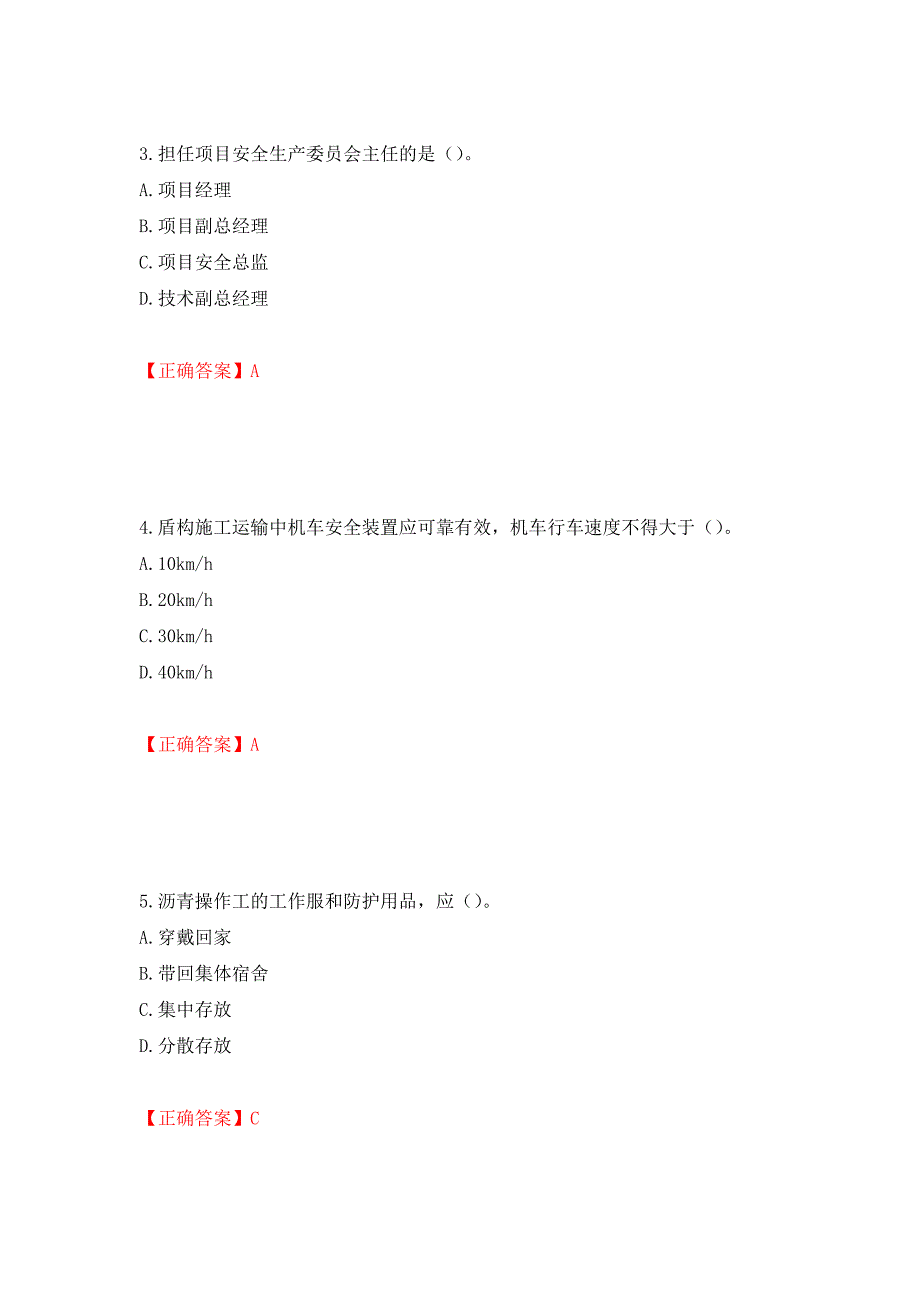 3.担任项目安全生产委员会主任的是（）。
A.项目经理
B.项目副总经理
C.项目安全总监
D.技术副总经理

【正确答案】A

4.盾构施工运输中机车安全装置应可靠有效，机车行车速度不得大于（）。
A.10km/h
B.20km/h
C.30km/h
D.40km/h

【正确答案】A

5.沥青操作工的工作服和防护用品，应（）。
A.穿戴回家
B.带回集体宿舍
C.集中存放
D.分散存放

【正确答案】C